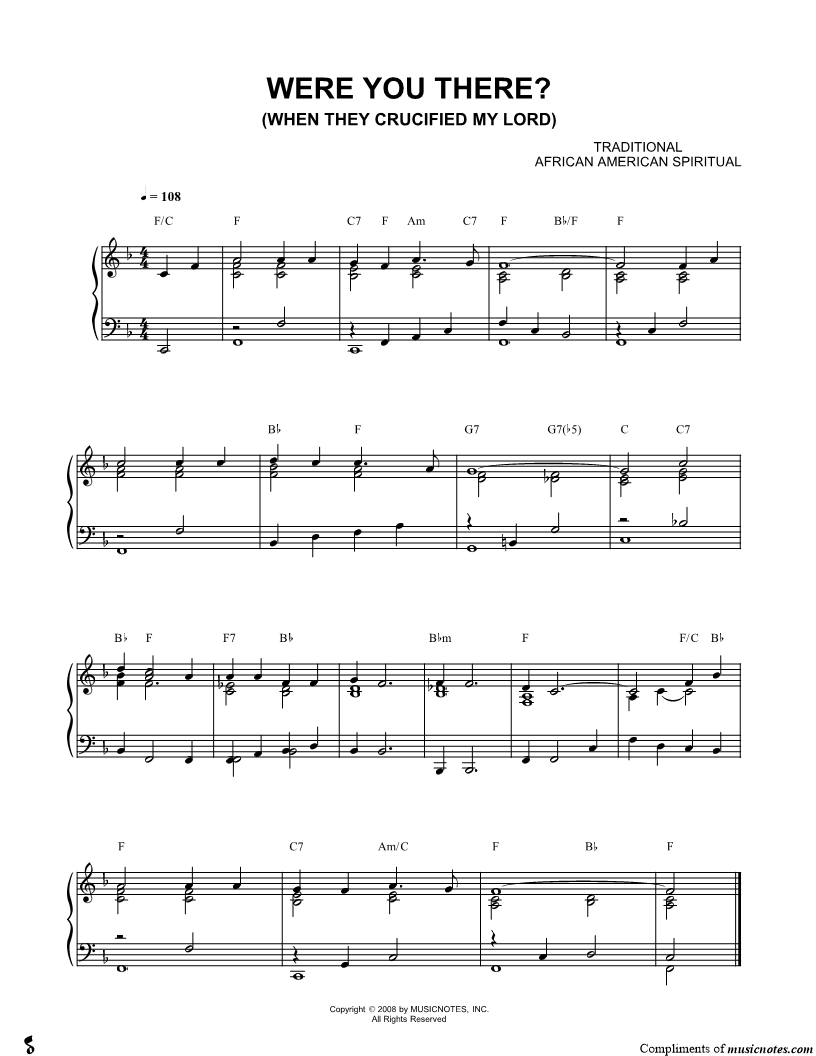 WERE YOU THERE?
(WHEN THEY CRUCIFIED MY LORD)

TRADITIONAL
AFRICAN AMERICAN SPIRITUAL

♩ = 108

F/C F C7 F Am C7 F B♭/F F

B♭ F G7 G7(♭5) C C7

B♭ F F7 B♭ B♭m F F/C B♭

F C7 Am/C F B♭ F

Copyright © 2008 by MUSICNOTES, INC.
All Rights Reserved

Compliments of musicnotes.com